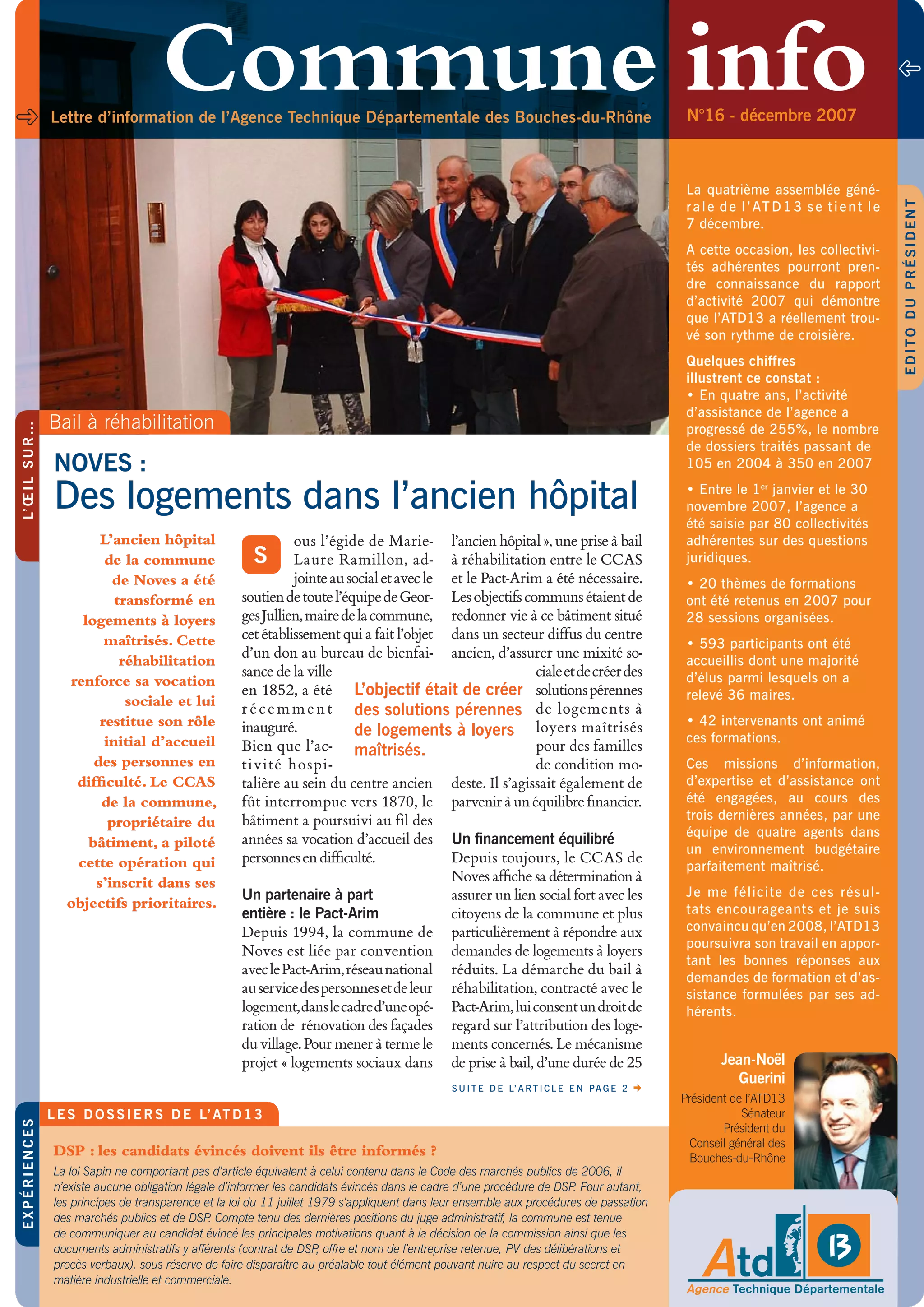 Commune info

Lettre d'information de l'Agence Technique Départementale des Bouches-du-Rhône

N°16 - décembre 2007

L'ŒIL SUR...

Bail à réhabilitation

NOVES :
Des logements dans l'ancien hôpital

L'ancien hôpital de la commune de Noves a été transformé en logements à loyers maîtrisés. Cette réhabilitation renforce sa vocation sociale et lui restitue son rôle initial d'accueil des personnes en difficulté. Le CCAS de la commune, propriétaire du bâtiment, a piloté cette opération qui s'inscrit dans ses objectifs prioritaires.

Sous l'égide de Marie-Laure Ramillon, adjointe au social et avec le soutien de toute l'équipe de Georges Jullien, maire de la commune, cet établissement qui a fait l'objet d'un don au bureau de bienfaisance de la ville en 1852, a été récemment inauguré.
Bien que l'activité hospitalière au sein du centre ancien fût interrompue vers 1870, le bâtiment a poursuivi au fil des années sa vocation d'accueil des personnes en difficulté.

Un partenaire à part entière : le Pact-Arim
Depuis 1994, la commune de Noves est liée par convention avec le Pact-Arim, réseau national au service des personnes et de leur logement, dans le cadre d'une opération de rénovation des façades du village. Pour mener à terme le projet « logements sociaux dans l'ancien hôpital », une prise à bail à réhabilitation entre le CCAS et le Pact-Arim a été nécessaire. Les objectifs communs étaient de redonner vie à ce bâtiment situé dans un secteur diffus du centre ancien, d'assurer une mixité sociale et de créer des solutions pérennes de logements à loyers maîtrisés pour des familles de condition modeste. Il s'agissait également de parvenir à un équilibre financier.

L'objectif était de créer des solutions pérennes de logements à loyers maîtrisés.

Un financement équilibré
Depuis toujours, le CCAS de Noves affiche sa détermination à assurer un lien social fort avec les citoyens de la commune et plus particulièrement à répondre aux demandes de logements à loyers réduits. La démarche du bail à réhabilitation, contracté avec le Pact-Arim, lui consent un droit de regard sur l'attribution des logements concernés. Le mécanisme de prise à bail, d'une durée de 25

SUITE DE L'ARTICLE EN PAGE 2

EDITO DU PRÉSIDENT

La quatrième assemblée générale de l'ATD13 se tient le 7 décembre.

A cette occasion, les collectivités adhérentes pourront prendre connaissance du rapport d'activité 2007 qui démontre que l'ATD13 a réellement trouvé son rythme de croisière.

Quelques chiffres illustrent ce constat :
• En quatre ans, l'activité d'assistance de l'agence a progressé de 255%, le nombre de dossiers traités passant de 105 en 2004 à 350 en 2007

• Entre le 1$^{er}$ janvier et le 30 novembre 2007, l'agence a été saisie par 80 collectivités adhérentes sur des questions juridiques.

• 20 thèmes de formations ont été retenus en 2007 pour 28 sessions organisées.

• 593 participants ont été accueillis dont une majorité d'élus parmi lesquels on a relevé 36 maires.

• 42 intervenants ont animé ces formations.

Ces missions d'information, d'expertise et d'assistance ont été engagées, au cours des trois dernières années, par une équipe de quatre agents dans un environnement budgétaire parfaitement maîtrisé.

Je me félicite de ces résultats encourageants et je suis convaincu qu'en 2008, l'ATD13 poursuivra son travail en apportant les bonnes réponses aux demandes de formation et d'assistance formulées par ses adhérents.

Jean-Noël Guerini
Président de l'ATD13
Sénateur
Président du Conseil général des Bouches-du-Rhône

EXPÉRIENCES

LES DOSSIERS DE L'ATD13

DSP : les candidats évincés doivent ils être informés ?
La loi Sapin ne comportant pas d'article équivalent à celui contenu dans le Code des marchés publics de 2006, il n'existe aucune obligation légale d'informer les candidats évincés dans le cadre d'une procédure de DSP. Pour autant, les principes de transparence et la loi du 11 juillet 1979 s'appliquent dans leur ensemble aux procédures de passation des marchés publics et de DSP. Compte tenu des dernières positions du juge administratif, la commune est tenue de communiquer au candidat évincé les principales motivations quant à la décision de la commission ainsi que les documents administratifs y afférents (contrat de DSP, offre et nom de l'entreprise retenue, PV des délibérations et procès verbaux), sous réserve de faire disparaître au préalable tout élément pouvant nuire au respect du secret en matière industrielle et commerciale.

Atd 13
Agence Technique Départementale